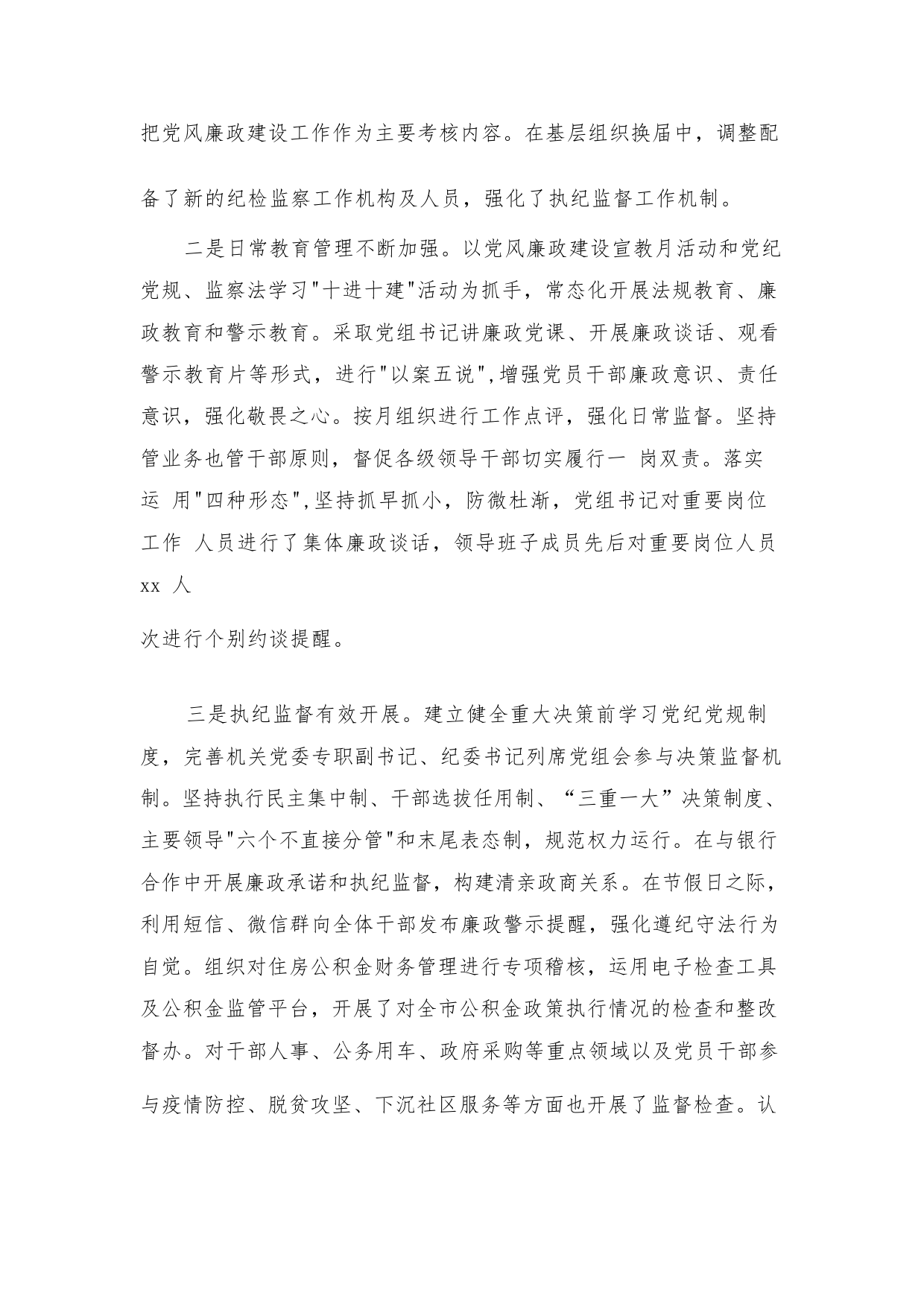 把党风廉政建设工作作为主要考核内容。在基层组织换届中，调整配备了新的纪检监察工作机构及人员，强化了执纪监督工作机制。

二是日常教育管理不断加强。以党风廉政建设宣教月活动和党纪党规、监察法学习"十进十建"活动为抓手，常态化开展法规教育、廉政教育和警示教育。采取党组书记讲廉政党课、开展廉政谈话、观看警示教育片等形式，进行"以案五说",增强党员干部廉政意识、责任意识，强化敬畏之心。按月组织进行工作点评，强化日常监督。坚持管业务也管干部原则，督促各级领导干部切实履行一 岗双责。落实运 用"四种形态",坚持抓早抓小，防微杜渐，党组书记对重要岗位工作 人员进行了集体廉政谈话，领导班子成员先后对重要岗位人员 xx 人

次进行个别约谈提醒。

三是执纪监督有效开展。建立健全重大决策前学习党纪党规制度，完善机关党委专职副书记、纪委书记列席党组会参与决策监督机制。坚持执行民主集中制、干部选拔任用制、“三重一大”决策制度、主要领导"六个不直接分管"和末尾表态制，规范权力运行。在与银行合作中开展廉政承诺和执纪监督，构建清亲政商关系。在节假日之际，利用短信、微信群向全体干部发布廉政警示提醒，强化遵纪守法行为自觉。组织对住房公积金财务管理进行专项稽核，运用电子检查工具及公积金监管平台，开展了对全市公积金政策执行情况的检查和整改督办。对干部人事、公务用车、政府采购等重点领域以及党员干部参与疫情防控、脱贫攻坚、下沉社区服务等方面也开展了监督检查。认